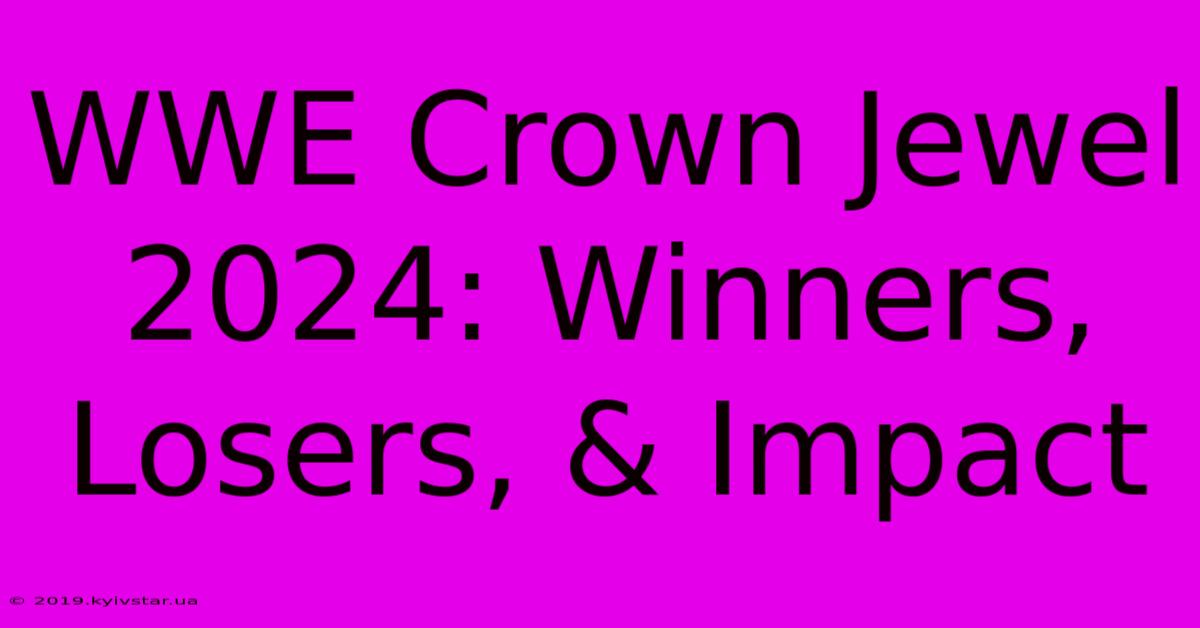 WWE Crown Jewel 2024: Winners, Losers, & Impact

© 2019.kyivstar.ua